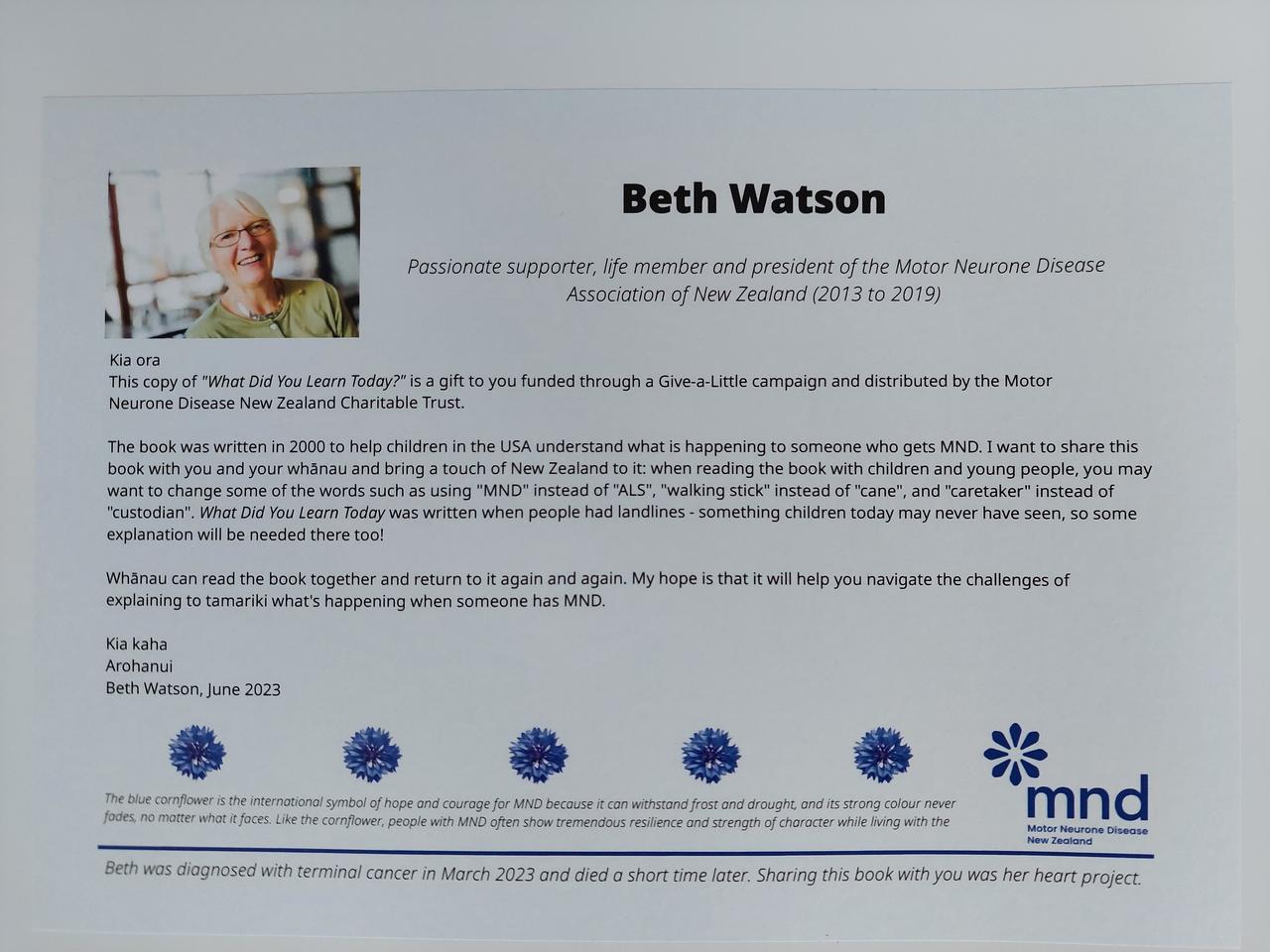 Beth Watson

Passionate supporter, life member and president of the Motor Neurone Disease Association of New Zealand (2013 to 2019)

Kia ora
This copy of "What Did You Learn Today?" is a gift to you funded through a Give-a-Little campaign and distributed by the Motor Neurone Disease New Zealand Charitable Trust.

The book was written in 2000 to help children in the USA understand what is happening to someone who gets MND. I want to share this book with you and your whānau and bring a touch of New Zealand to it: when reading the book with children and young people, you may want to change some of the words such as using "MND" instead of "ALS", "walking stick" instead of "cane", and "caretaker" instead of "custodian". What Did You Learn Today was written when people had landlines - something children today may never have seen, so some explanation will be needed there too!

Whānau can read the book together and return to it again and again. My hope is that it will help you navigate the challenges of explaining to tamariki what's happening when someone has MND.

Kia kaha
Arohanui
Beth Watson, June 2023

The blue cornflower is the international symbol of hope and courage for MND because it can withstand frost and drought, and its strong colour never fades, no matter what it faces. Like the cornflower, people with MND often show tremendous resilience and strength of character while living with the

mnd
Motor Neurone Disease
New Zealand

Beth was diagnosed with terminal cancer in March 2023 and died a short time later. Sharing this book with you was her heart project.